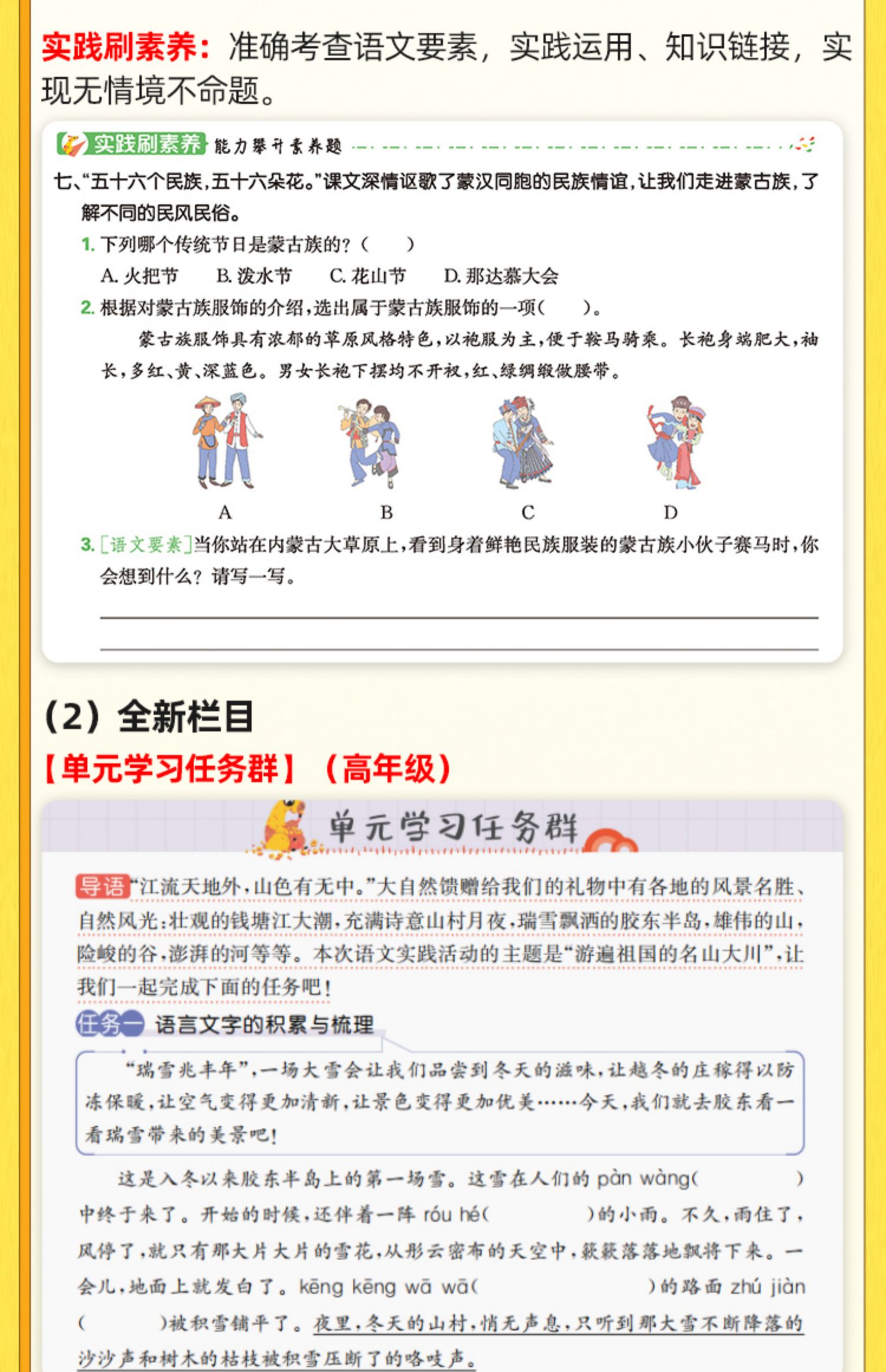 实践刷素养：准确考查语文要素，实践运用、知识链接，实现无情境不命题。

实践刷素养 能力攀升素养题

七、“五十六个民族，五十六朵花。”课文深情讴歌了蒙汉同胞的民族情谊，让我们走进蒙古族，了解不同的民风民俗。

1. 下列哪个传统节日是蒙古族的？（ ）

A. 火把节 B. 泼水节 C. 花山节 D. 那达慕大会

2. 根据对蒙古族服饰的介绍，选出属于蒙古族服饰的一项（ ）。

蒙古族服饰具有浓郁的草原风格特色，以袍服为主，便于鞍马骑乘。长袍身端肥大，袖长，多红、黄、深蓝色。男女长袍下摆均不开衩，红、绿绸缎做腰带。

A B C D

3. [语文要素]当你站在内蒙古大草原上，看到身着鲜艳民族服装的蒙古族小伙子赛马时，你会想到什么？请写一写。

（2）全新栏目

【单元学习任务群】（高年级）

单元学习任务群

导语 “江流天地外，山色有无中。”大自然馈赠给我们的礼物中有各地的风景名胜、自然风光：壮观的钱塘江大潮，充满诗意山村月夜，瑞雪飘洒的胶东半岛，雄伟的山，险峻的谷，澎湃的河等等。本次语文实践活动的主题是“游遍祖国的名山大川”，让我们一起完成下面的任务吧！

任务一 语言文字的积累与梳理

“瑞雪兆丰年”，一场大雪会让我们品尝到冬天的滋味，让越冬的庄稼得以防冻保暖，让空气变得更加清新，让景色变得更加优美……今天，我们就去胶东看一看瑞雪带来的美景吧！

这是入冬以来胶东半岛上的第一场雪。这雪在人们的 pàn wàng（ ）中终于来了。开始的时候，还伴着一阵 róu hé（ ）的小雨。不久，雨住了，风停了，就只有那大片大片的雪花，从彤云密布的天空中，簌簌落落地飘将下来。一会儿，地面上就发白了。kēng kēng wā wā（ ）的路面 zhú jiàn（ ）被积雪铺平了。夜里，冬天的山村，悄无声息，只听到那大雪不断降落的沙沙声和树木的枯枝被积雪压断了的咯吱声。